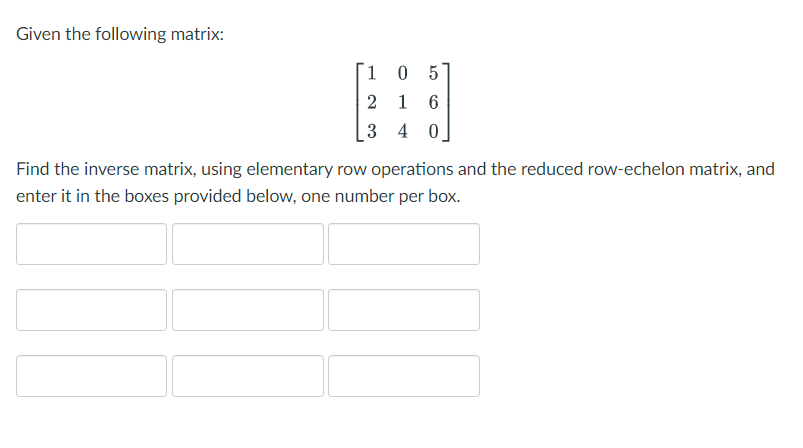 Given the following matrix:

$\begin{bmatrix} 1 & 0 & 5 \\ 2 & 1 & 6 \\ 3 & 4 & 0 \end{bmatrix}$

Find the inverse matrix, using elementary row operations and the reduced row-echelon matrix, and enter it in the boxes provided below, one number per box.